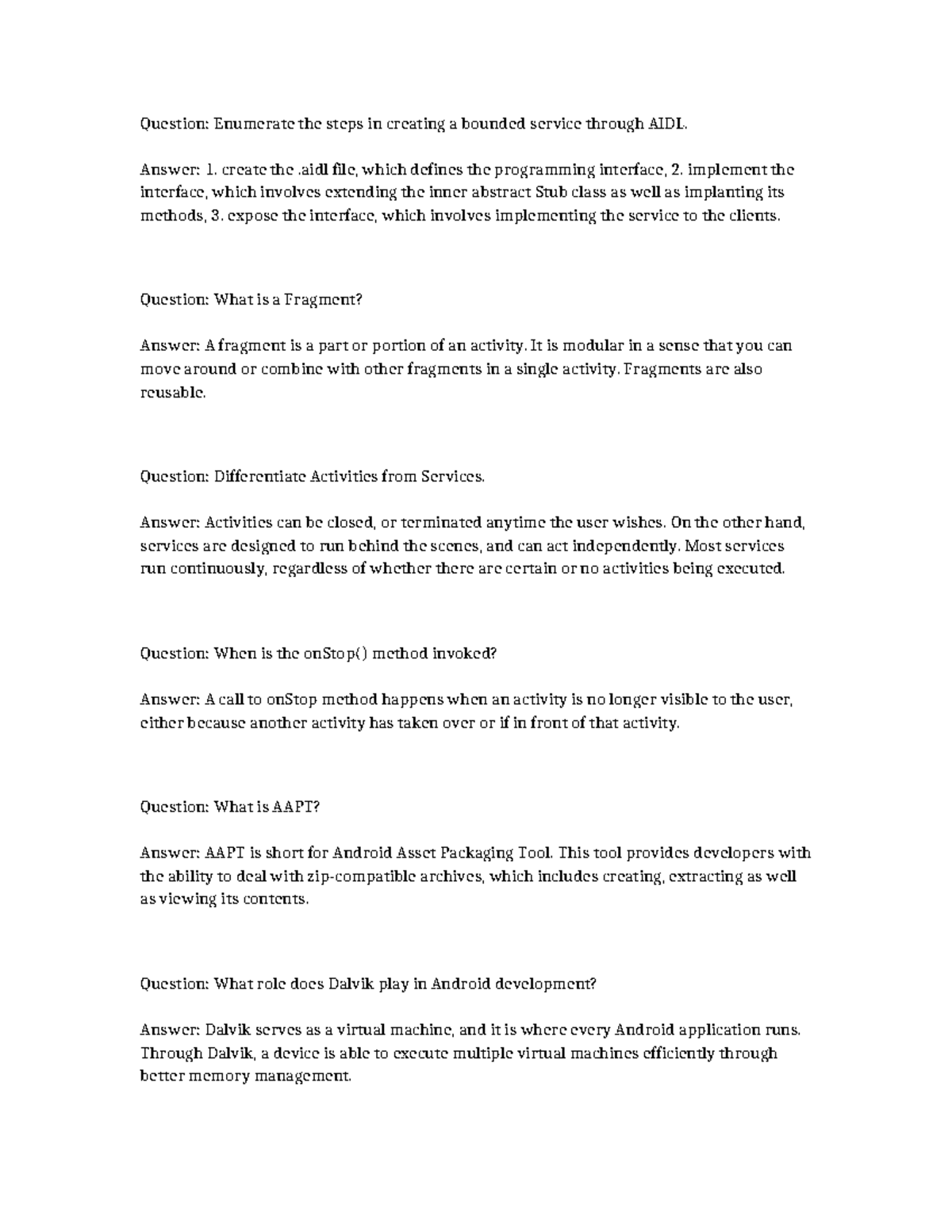 Question: Enumerate the steps in creating a bounded service through AIDL.

Answer: 1. create the .aidl file, which defines the programming interface, 2. implement the interface, which involves extending the inner abstract Stub class as well as implanting its methods, 3. expose the interface, which involves implementing the service to the clients.

Question: What is a Fragment?

Answer: A fragment is a part or portion of an activity. It is modular in a sense that you can move around or combine with other fragments in a single activity. Fragments are also reusable.

Question: Differentiate Activities from Services.

Answer: Activities can be closed, or terminated anytime the user wishes. On the other hand, services are designed to run behind the scenes, and can act independently. Most services run continuously, regardless of whether there are certain or no activities being executed.

Question: When is the onStop() method invoked?

Answer: A call to onStop method happens when an activity is no longer visible to the user, either because another activity has taken over or if in front of that activity.

Question: What is AAPT?

Answer: AAPT is short for Android Asset Packaging Tool. This tool provides developers with the ability to deal with zip-compatible archives, which includes creating, extracting as well as viewing its contents.

Question: What role does Dalvik play in Android development?

Answer: Dalvik serves as a virtual machine, and it is where every Android application runs. Through Dalvik, a device is able to execute multiple virtual machines efficiently through better memory management.